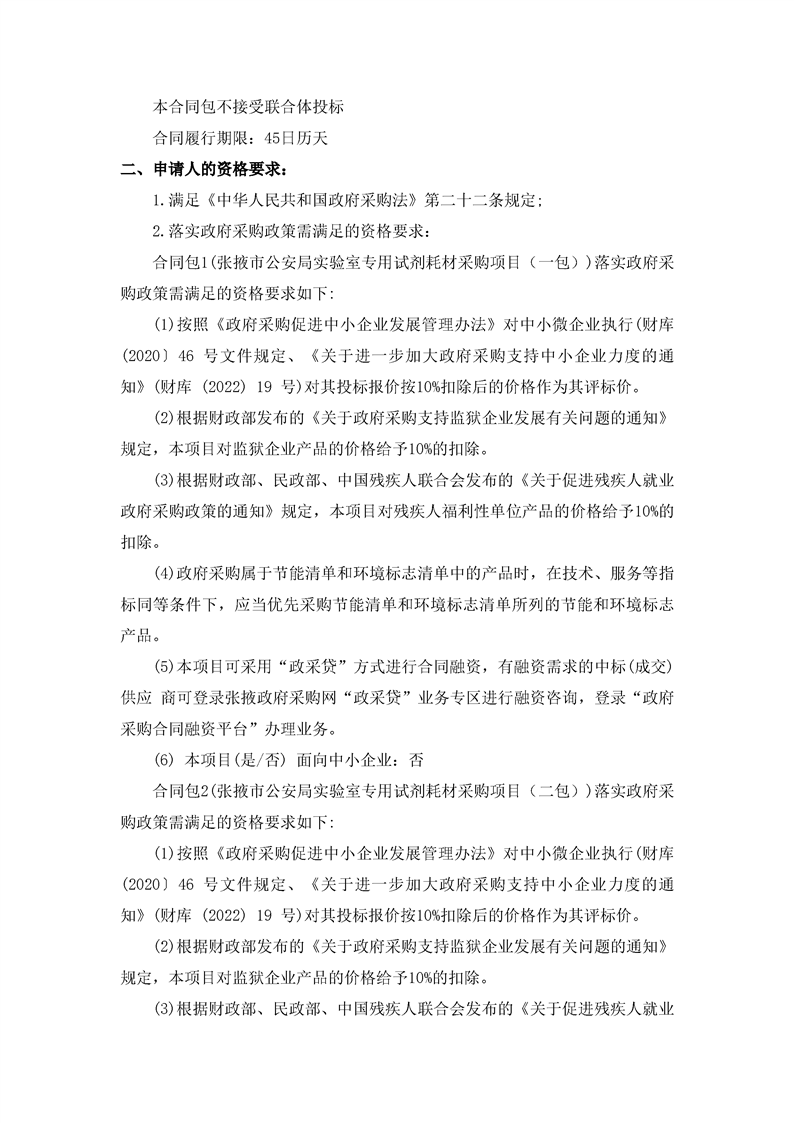 本合同包不接受联合体投标

合同履行期限：45日历天

二、申请人的资格要求：

1.满足《中华人民共和国政府采购法》第二十二条规定;

2.落实政府采购政策需满足的资格要求：

合同包1(张掖市公安局实验室专用试剂耗材采购项目（一包）)落实政府采购政策需满足的资格要求如下:

(1)按照《政府采购促进中小企业发展管理办法》对中小微企业执行(财库(2020) 46 号文件规定、《关于进一步加大政府采购支持中小企业力度的通知》(财库 (2022) 19 号)对其投标报价按10%扣除后的价格作为其评标价。

(2)根据财政部发布的《关于政府采购支持监狱企业发展有关问题的通知》规定，本项目对监狱企业产品的价格给予10%的扣除。

(3)根据财政部、民政部、中国残疾人联合会发布的《关于促进残疾人就业政府采购政策的通知》规定，本项目对残疾人福利性单位产品的价格给予10%的扣除。

(4)政府采购属于节能清单和环境标志清单中的产品时，在技术、服务等指标同等条件下，应当优先采购节能清单和环境标志清单所列的节能和环境标志产品。

(5)本项目可采用“政采贷”方式进行合同融资，有融资需求的中标(成交)供应 商可登录张掖政府采购网“政采贷”业务专区进行融资咨询，登录“政府采购合同融资平台”办理业务。

(6) 本项目(是/否) 面向中小企业：否

合同包2(张掖市公安局实验室专用试剂耗材采购项目（二包）)落实政府采购政策需满足的资格要求如下:

(1)按照《政府采购促进中小企业发展管理办法》对中小微企业执行(财库(2020) 46 号文件规定、《关于进一步加大政府采购支持中小企业力度的通知》(财库 (2022) 19 号)对其投标报价按10%扣除后的价格作为其评标价。

(2)根据财政部发布的《关于政府采购支持监狱企业发展有关问题的通知》规定，本项目对监狱企业产品的价格给予10%的扣除。

(3)根据财政部、民政部、中国残疾人联合会发布的《关于促进残疾人就业